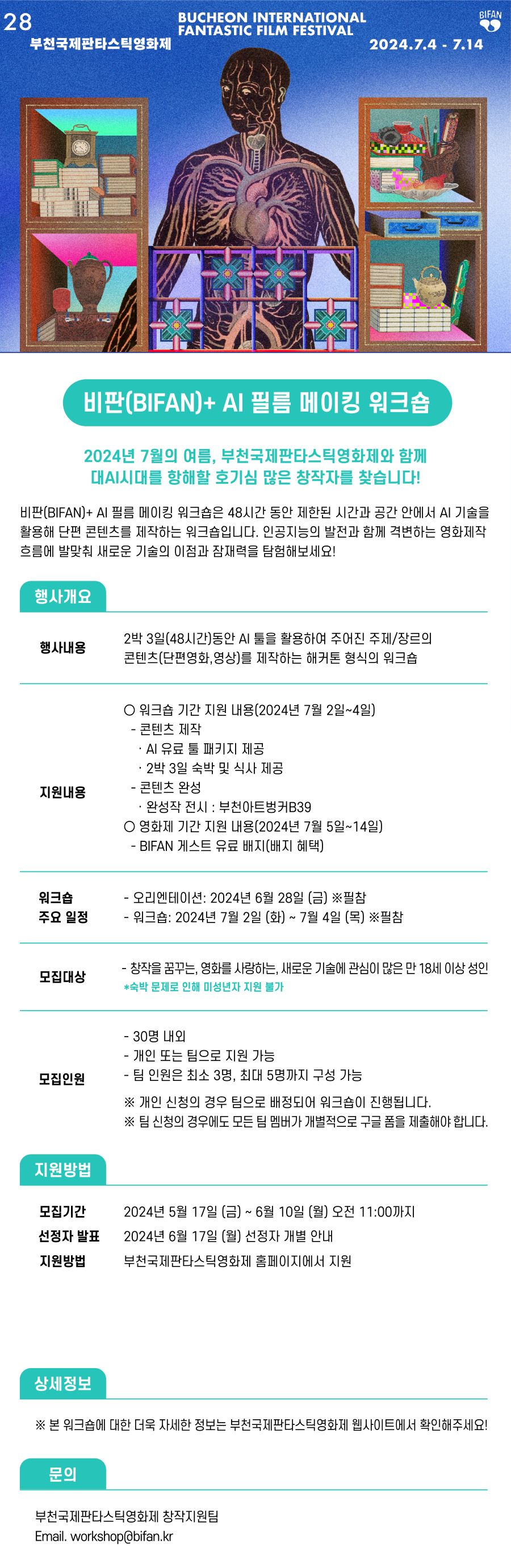 28
부천국제판타스틱영화제
BUCHEON INTERNATIONAL FANTASTIC FILM FESTIVAL
BIFAN
2024.7.4 - 7.14

비판(BIFAN)+ AI 필름 메이킹 워크숍

2024년 7월의 여름, 부천국제판타스틱영화제와 함께
대AI시대를 항해할 호기심 많은 창작자를 찾습니다!

비판(BIFAN)+ AI 필름 메이킹 워크숍은 48시간 동안 제한된 시간과 공간 안에서 AI 기술을 활용해 단편 콘텐츠를 제작하는 워크숍입니다. 인공지능의 발전과 함께 격변하는 영화제작 흐름에 발맞춰 새로운 기술의 이점과 잠재력을 탐험해보세요!

행사개요

| 행사내용 | 2박 3일(48시간)동안 AI 툴을 활용하여 주어진 주제/장르의 콘텐츠(단편영화,영상)를 제작하는 해커톤 형식의 워크숍 |
|---|---|
| 지원내용 | ○ 워크숍 기간 지원 내용(2024년 7월 2일~4일)<br>- 콘텐츠 제작<br>· AI 유료 툴 패키지 제공<br>· 2박 3일 숙박 및 식사 제공<br>- 콘텐츠 완성<br>· 완성작 전시 : 부천아트벙커B39<br>○ 영화제 기간 지원 내용(2024년 7월 5일~14일)<br>- BIFAN 게스트 유료 배지(배지 혜택) |
| 워크숍 주요 일정 | - 오리엔테이션: 2024년 6월 28일 (금) ※필참<br>- 워크숍: 2024년 7월 2일 (화) ~ 7월 4일 (목) ※필참 |
| 모집대상 | - 창작을 꿈꾸는, 영화를 사랑하는, 새로운 기술에 관심이 많은 만 18세 이상 성인<br>*숙박 문제로 인해 미성년자 지원 불가 |
| 모집인원 | - 30명 내외<br>- 개인 또는 팀으로 지원 가능<br>- 팀 인원은 최소 3명, 최대 5명까지 구성 가능<br>※ 개인 신청의 경우 팀으로 배정되어 워크숍이 진행됩니다.<br>※ 팀 신청의 경우에도 모든 팀 멤버가 개별적으로 구글 폼을 제출해야 합니다. |

지원방법

| 모집기간 | 2024년 5월 17일 (금) ~ 6월 10일 (월) 오전 11:00까지 |
|---|---|
| 선정자 발표 | 2024년 6월 17일 (월) 선정자 개별 안내 |
| 지원방법 | 부천국제판타스틱영화제 홈페이지에서 지원 |

상세정보

※ 본 워크숍에 대한 더욱 자세한 정보는 부천국제판타스틱영화제 웹사이트에서 확인해주세요!

문의

부천국제판타스틱영화제 창작지원팀
Email. workshop@bifan.kr